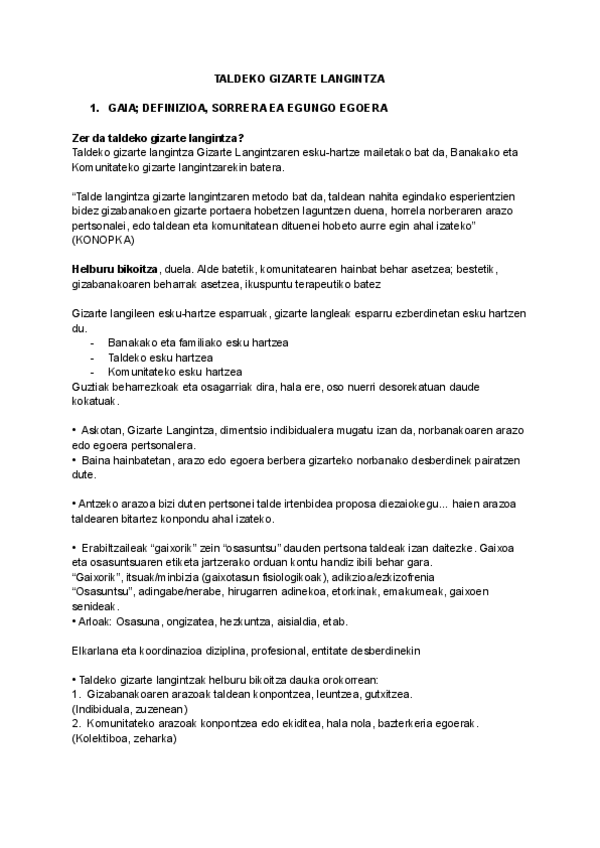 TALDEKO GIZARTE LANGINTZA

1. GAIA; DEFINIZIOA, SORRERA EA EGUNGO EGOERA

Zer da taldeko gizarte langintza?
Taldeko gizarte langintza Gizarte Langintzaren esku-hartze mailetako bat da, Banakako eta Komunitateko gizarte langintzarekin batera.

“Talde langintza gizarte langintzaren metodo bat da, taldean nahita egindako esperientzien bidez gizabanakoen gizarte portaera hobetzen laguntzen duena, horrela norberaren arazo pertsonalei, edo taldean eta komunitatean dituenei hobeto aurre egin ahal izateko” (KONOPKA)

Helburu bikoitza, duela. Alde batetik, komunitatearen hainbat behar asetzea; bestetik, gizabanakoaren beharrak asetzea, ikuspuntu terapeutiko batez

Gizarte langileen esku-hartze esparruak, gizarte langleak esparru ezberdinetan esku hartzen du.
- Banakako eta familiako esku hartzea
- Taldeko esku hartzea
- Komunitateko esku hartzea
Guztiak beharrezkoak eta osagarriak dira, hala ere, oso nuerri desorekatuan daude kokatuak.

• Askotan, Gizarte Langintza, dimentsio indibidualera mugatu izan da, norbanakoaren arazo edo egoera pertsonalera.
• Baina hainbatetan, arazo edo egoera berbera gizarteko norbanako desberdinek pairatzen dute.

• Antzeko arazoa bizi duten pertsonei talde irtenbidea proposa diezaiokegu... haien arazoa taldearen bitartez konpondu ahal izateko.

• Erabiltzaileak “gaixorik” zein “osasuntsu” dauden pertsona taldeak izan daitezke. Gaixoa eta osasuntsuaren etiketa jartzerako orduan kontu handiz ibili behar gara.
“Gaixorik”, itsuak/minbizia (gaixotasun fisiologikoak), adikzioa/ezkizofrenia
“Osasuntsu”, adingabe/nerabe, hirugarren adinekoa, etorkinak, emakumeak, gaixoen senideak.
• Arloak: Osasuna, ongizatea, hezkuntza, aisialdia, etab.

Elkarlana eta koordinazioa diziplina, profesional, entitate desberdinekin

• Taldeko gizarte langintzak helburu bikoitza dauka orokorrean:
1. Gizabanakoaren arazoak taldean konpontzea, leuntzea, gutxitzea. (Indibiduala, zuzenean)
2. Komunitateko arazoak konpontzea edo ekiditea, hala nola, bazterkeria egoerak. (Kolektiboa, zeharka)